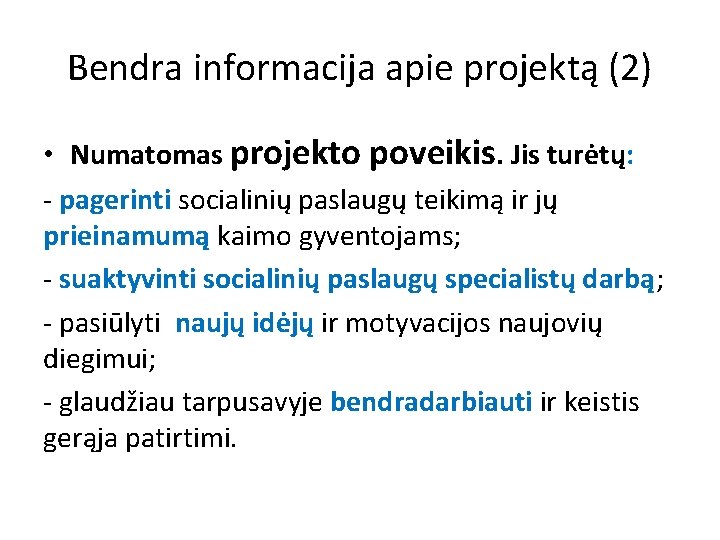 Bendra informacija apie projektą (2)

• Numatomas projekto poveikis. Jis turėtų:

- pagerinti socialinių paslaugų teikimą ir jų prieinamumą kaimo gyventojams;

- suaktyvinti socialinių paslaugų specialistų darbą;

- pasiūlyti naujų idėjų ir motyvacijos naujovių diegimui;

- glaudžiau tarpusavyje bendradarbiauti ir keistis gerąja patirtimi.